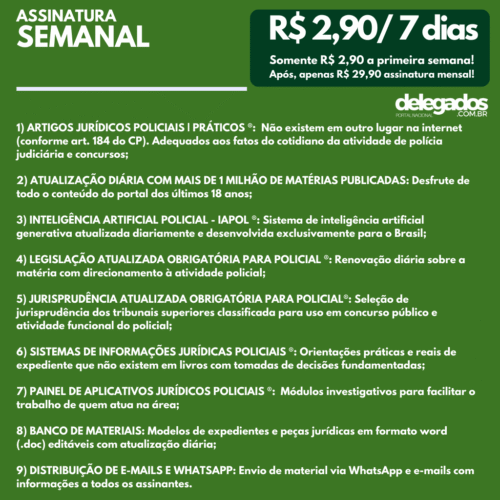 ASSINATURA
SEMANAL

R$ 2,90/ 7 dias

Somente R$ 2,90 a primeira semana!
Após, apenas R$ 29,90 assinatura mensal!

delegados
PORTAL NACIONAL .COM.BR

1) ARTIGOS JURÍDICOS POLICIAIS | PRÁTICOS ®: Não existem em outro lugar na internet (conforme art. 184 do CP). Adequados aos fatos do cotidiano da atividade de polícia judiciária e concursos;

2) ATUALIZAÇÃO DIÁRIA COM MAIS DE 1 MILHÃO DE MATÉRIAS PUBLICADAS: Desfrute de todo o conteúdo do portal dos últimos 18 anos;

3) INTELIGÊNCIA ARTIFICIAL POLICIAL - IAPOL ®: Sistema de inteligência artificial generativa atualizada diariamente e desenvolvida exclusivamente para o Brasil;

4) LEGISLAÇÃO ATUALIZADA OBRIGATÓRIA PARA POLICIAL ®: Renovação diária sobre a matéria com direcionamento à atividade policial;

5) JURISPRUDÊNCIA ATUALIZADA OBRIGATÓRIA PARA POLICIAL®: Seleção de jurisprudência dos tribunais superiores classificada para uso em concurso público e atividade funcional do policial;

6) SISTEMAS DE INFORMAÇÕES JURÍDICAS POLICIAIS ®: Orientações práticas e reais de expediente que não existem em livros com tomadas de decisões fundamentadas;

7) PAINEL DE APLICATIVOS JURÍDICOS POLICIAIS ®: Módulos investigativos para facilitar o trabalho de quem atua na área;

8) BANCO DE MATERIAIS: Modelos de expedientes e peças jurídicas em formato word (.doc) editáveis com atualização diária;

9) DISTRIBUIÇÃO DE E-MAILS E WHATSAPP: Envio de material via WhatsApp e e-mails com informações a todos os assinantes.